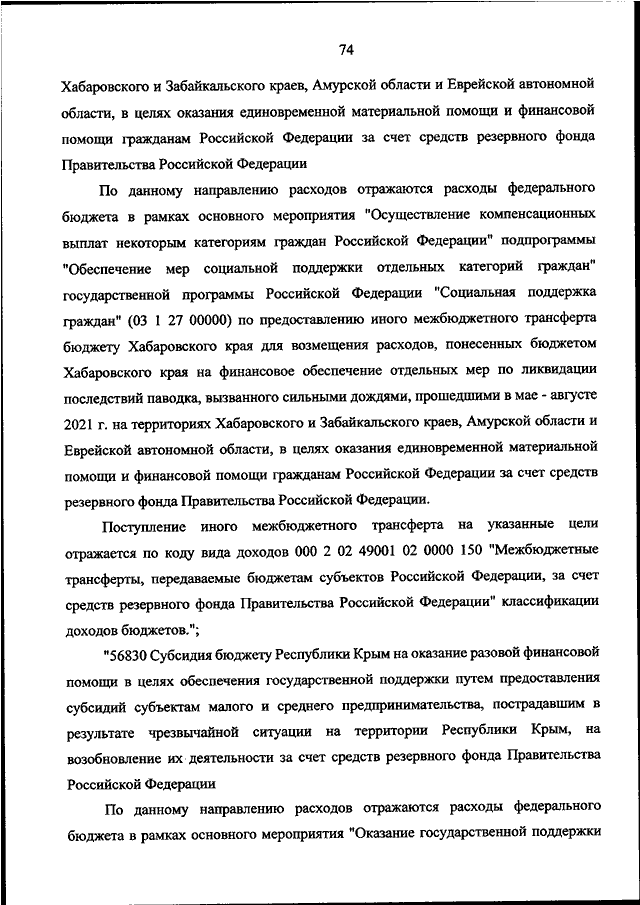 74

Хабаровского и Забайкальского краев, Амурской области и Еврейской автономной области, в целях оказания единовременной материальной помощи и финансовой помощи гражданам Российской Федерации за счет средств резервного фонда Правительства Российской Федерации

По данному направлению расходов отражаются расходы федерального бюджета в рамках основного мероприятия "Осуществление компенсационных выплат некоторым категориям граждан Российской Федерации" подпрограммы "Обеспечение мер социальной поддержки отдельных категорий граждан" государственной программы Российской Федерации "Социальная поддержка граждан" (03 1 27 00000) по предоставлению иного межбюджетного трансферта бюджету Хабаровского края для возмещения расходов, понесенных бюджетом Хабаровского края на финансовое обеспечение отдельных мер по ликвидации последствий паводка, вызванного сильными дождями, прошедшими в мае - августе 2021 г. на территориях Хабаровского и Забайкальского краев, Амурской области и Еврейской автономной области, в целях оказания единовременной материальной помощи и финансовой помощи гражданам Российской Федерации за счет средств резервного фонда Правительства Российской Федерации.

Поступление иного межбюджетного трансферта на указанные цели отражается по коду вида доходов 000 2 02 49001 02 0000 150 "Межбюджетные трансферты, передаваемые бюджетам субъектов Российской Федерации, за счет средств резервного фонда Правительства Российской Федерации" классификации доходов бюджетов.";

"56830 Субсидия бюджету Республики Крым на оказание разовой финансовой помощи в целях обеспечения государственной поддержки путем предоставления субсидий субъектам малого и среднего предпринимательства, пострадавшим в результате чрезвычайной ситуации на территории Республики Крым, на возобновление их деятельности за счет средств резервного фонда Правительства Российской Федерации

По данному направлению расходов отражаются расходы федерального бюджета в рамках основного мероприятия "Оказание государственной поддержки